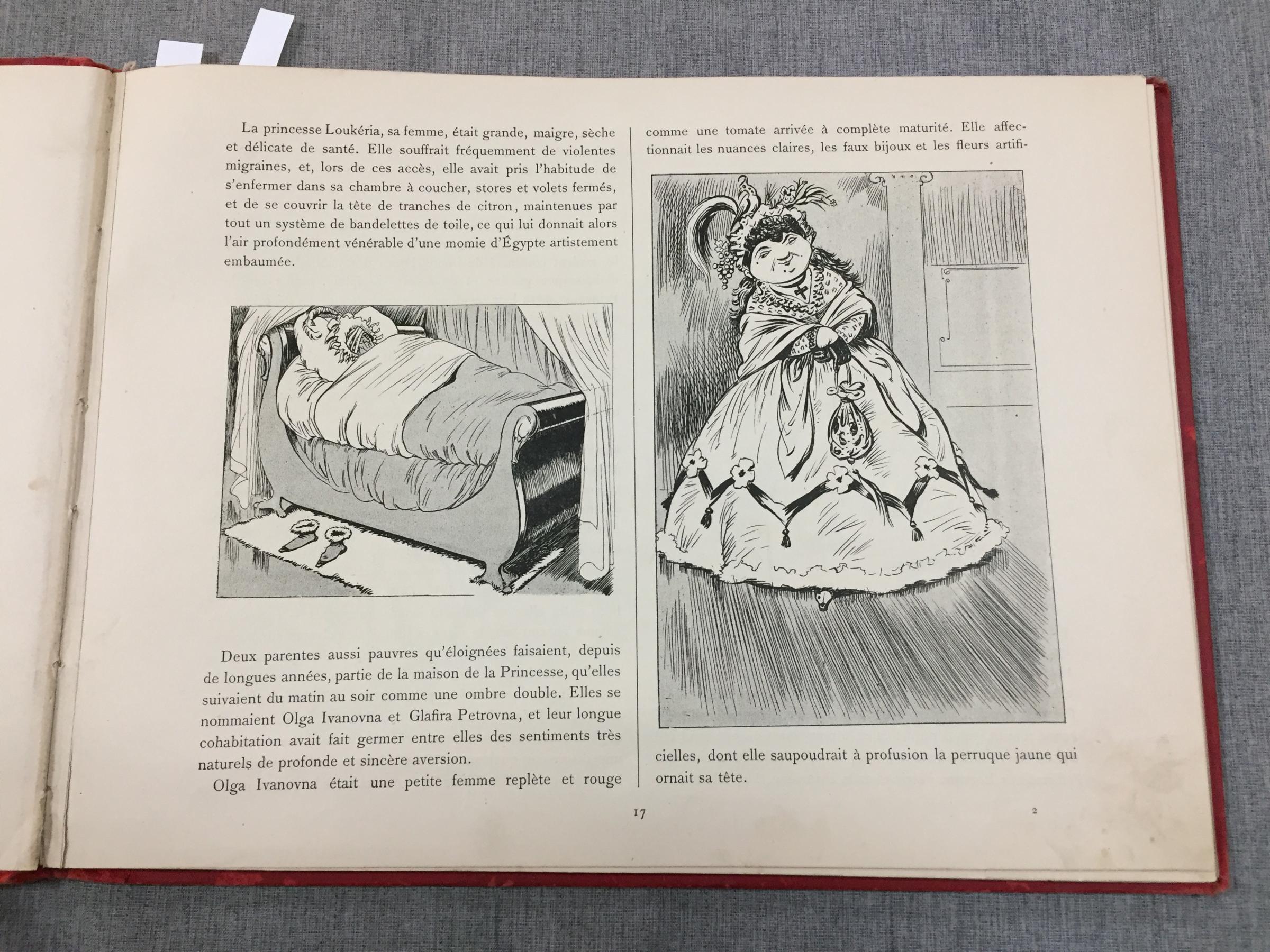 La princesse Loukéria, sa femme, était grande, maigre, sèche et délicate de santé. Elle souffrait fréquemment de violentes migraines, et, lors de ces accès, elle avait pris l'habitude de s'enfermer dans sa chambre à coucher, stores et volets fermés, et de se couvrir la tête de tranches de citron, maintenues par tout un système de bandelettes de toile, ce qui lui donnait alors l'air profondément vénérable d'une momie d'Égypte artistement embaumée.

Deux parentes aussi pauvres qu'éloignées faisaient, depuis de longues années, partie de la maison de la Princesse, qu'elles suivaient du matin au soir comme une ombre double. Elles se nommaient Olga Ivanovna et Glafira Petrovna, et leur longue cohabitation avait fait germer entre elles des sentiments très naturels de profonde et sincère aversion.

Olga Ivanovna était une petite femme replète et rouge comme une tomate arrivée à complète maturité. Elle affectionnait les nuances claires, les faux bijoux et les fleurs artificielles, dont elle saupoudrait à profusion la perruque jaune qui ornait sa tête.

17

2